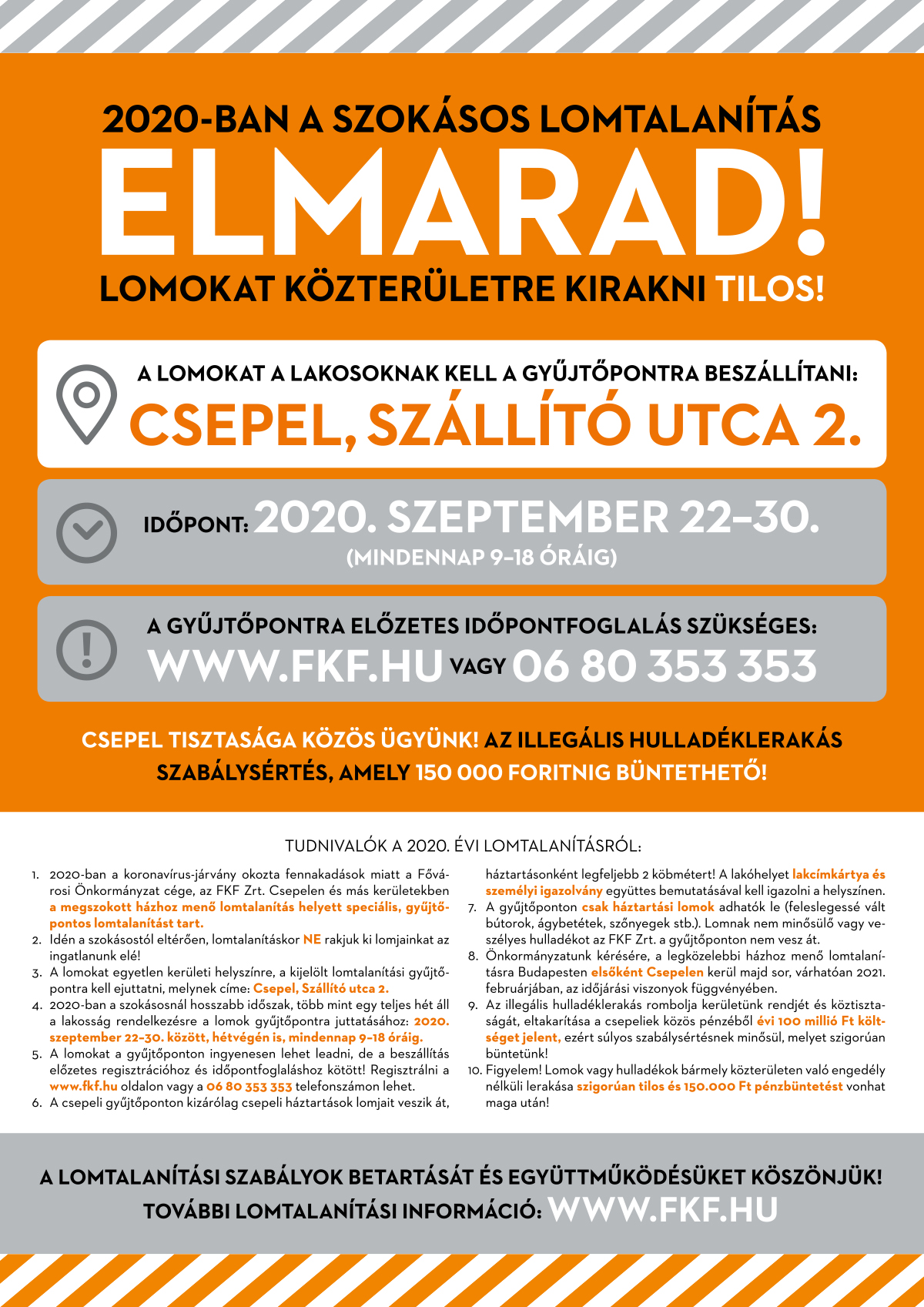 2020-BAN A SZOKÁSOS LOMTALANÍTÁS

ELMARAD!

LOMOKAT KÖZTERÜLETRE KIRAKNI TILOS!

A LOMOKAT A LAKOSOKNAK KELL A GYŰJTŐPONTRA BESZÁLLÍTANI:

CSEPEL, SZÁLLÍTÓ UTCA 2.

IDŐPONT: 2020. SZEPTEMBER 22–30.

(MINDENNAP 9–18 ÓRÁIG)

A GYŰJTŐPONTRA ELŐZETES IDŐPONTFOGLALÁS SZÜKSÉGES:

WWW.FKF.HU VAGY 06 80 353 353

CSEPEL TISZTASÁGA KÖZÖS ÜGYÜNK! AZ ILLEGÁLIS HULLADÉKLERAKÁS SZABÁLYSÉRTÉS, AMELY 150 000 FORITNIG BÜNTETHETŐ!

TUDNIVALÓK A 2020. ÉVI LOMTALANÍTÁSRÓL:

1. 2020-ban a koronavírus-járvány okozta fennakadások miatt a Fővárosi Önkormányzat cége, az FKF Zrt. Csepelen és más kerületekben a megszokott házhoz menő lomtalanítás helyett speciális, gyűjtőpontos lomtalanítást tart.
2. Idén a szokásostól eltérően, lomtalanításkor NE rakjuk ki lomjainkat az ingatlanunk elé!
3. A lomokat egyetlen kerületi helyszínre, a kijelölt lomtalanítási gyűjtőpontra kell ejuttatni, melynek címe: Csepel, Szállító utca 2.
4. 2020-ban a szokásosnál hosszabb időszak, több mint egy teljes hét áll a lakosság rendelkezésre a lomok gyűjtőpontra juttatásához: 2020. szeptember 22–30. között, hétvégén is, mindennap 9–18 óráig.
5. A lomokat a gyűjtőponton ingyenesen lehet leadni, de a beszállítás előzetes regisztrációhoz és időpontfoglaláshoz kötött! Regisztrálni a www.fkf.hu oldalon vagy a 06 80 353 353 telefonszámon lehet.
6. A csepeli gyűjtőponton kizárólag csepeli háztartások lomjait veszik át, háztartásonként legfeljebb 2 köbmétert! A lakóhelyet lakcímkártya és személyi igazolvány együttes bemutatásával kell igazolni a helyszínen.
7. A gyűjtőponton csak háztartási lomok adhatók le (feleslegessé vált bútorok, ágybetétek, szőnyegek stb.). Lomnak nem minősülő vagy veszélyes hulladékot az FKF Zrt. a gyűjtőponton nem vesz át.
8. Önkormányzatunk kérésére, a legközelebbi házhoz menő lomtalanításra Budapesten elsőként Csepelen kerül majd sor, várhatóan 2021. februárjában, az időjárási viszonyok függvényében.
9. Az illegális hulladéklerakás rombolja kerületünk rendjét és köztisztaságát, eltakarítása a csepeliek közös pénzéből évi 100 millió Ft költséget jelent, ezért súlyos szabálysértésnek minősül, melyet szigorúan büntetünk!
10. Figyelem! Lomok vagy hulladékok bármely közterületen való engedély nélküli lerakása szigorúan tilos és 150.000 Ft pénzbüntetést vonhat maga után!

A LOMTALANÍTÁSI SZABÁLYOK BETARTÁSÁT ÉS EGYÜTTMŰKÖDÉSÜKET KÖSZÖNJÜK!

TOVÁBBI LOMTALANÍTÁSI INFORMÁCIÓ: WWW.FKF.HU